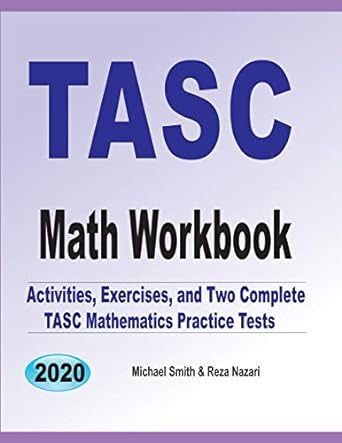 TASC

Math Workbook

Activities, Exercises, and Two Complete TASC Mathematics Practice Tests

2020

Michael Smith & Reza Nazari